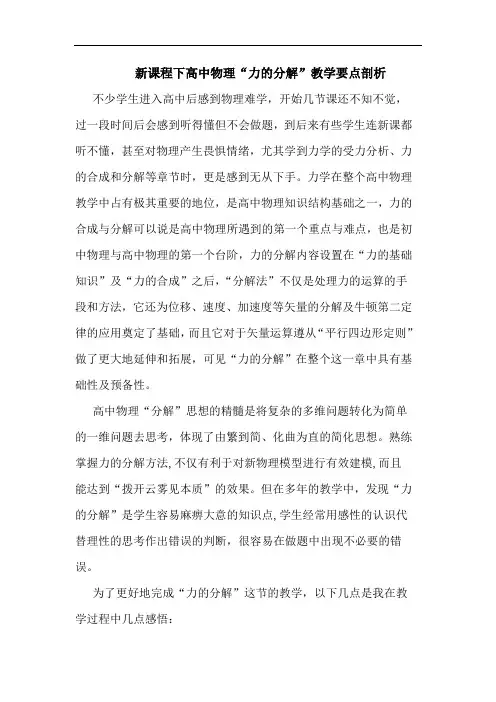 新课程下高中物理“力的分解”教学要点剖析

不少学生进入高中后感到物理难学，开始几节课还不知不觉，过一段时间后会感到听得懂但不会做题，到后来有些学生连新课都听不懂，甚至对物理产生畏惧情绪，尤其学到力学的受力分析、力的合成和分解等章节时，更是感到无从下手。力学在整个高中物理教学中占有极其重要的地位，是高中物理知识结构基础之一，力的合成与分解可以说是高中物理所遇到的第一个重点与难点，也是初中物理与高中物理的第一个台阶，力的分解内容设置在“力的基础知识”及“力的合成”之后，“分解法”不仅是处理力的运算的手段和方法，它还为位移、速度、加速度等矢量的分解及牛顿第二定律的应用奠定了基础，而且它对于矢量运算遵从“平行四边形定则”做了更大地延伸和拓展，可见“力的分解”在整个这一章中具有基础性及预备性。

高中物理“分解”思想的精髓是将复杂的多维问题转化为简单的一维问题去思考，体现了由繁到简、化曲为直的简化思想。熟练掌握力的分解方法,不仅有利于对新物理模型进行有效建模,而且能达到“拨开云雾见本质”的效果。但在多年的教学中，发现“力的分解”是学生容易麻痹大意的知识点,学生经常用感性的认识代替理性的思考作出错误的判断，很容易在做题中出现不必要的错误。

为了更好地完成“力的分解”这节的教学，以下几点是我在教学过程中几点感悟：